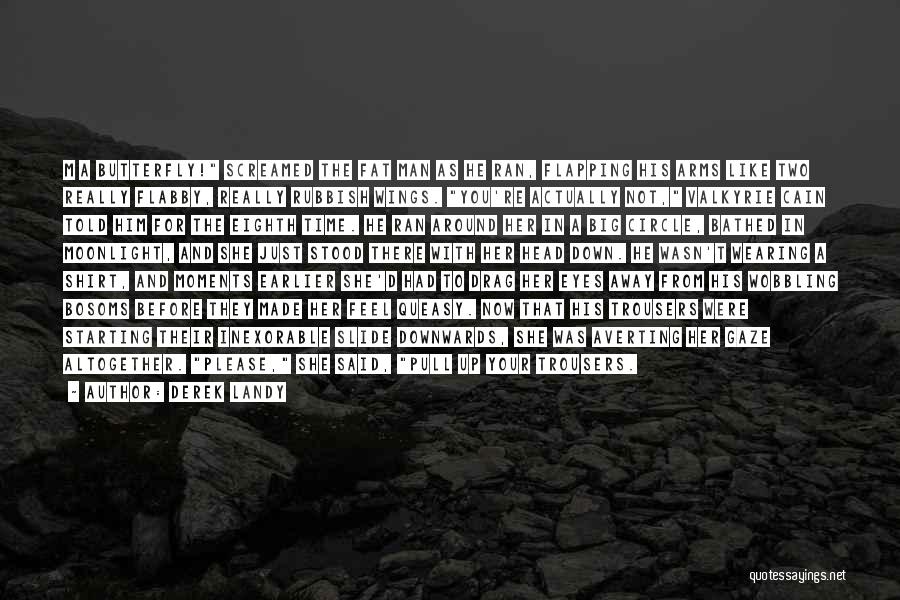 M A BUTTERFLY!" SCREAMED THE FAT MAN AS HE RAN, FLAPPING HIS ARMS LIKE TWO REALLY FLABBY, REALLY RUBBISH WINGS. "YOU'RE ACTUALLY NOT," VALKYRIE CAIN TOLD HIM FOR THE EIGHTH TIME. HE RAN AROUND HER IN A BIG CIRCLE, BATHED IN MOONLIGHT, AND SHE JUST STOOD THERE WITH HER HEAD DOWN. HE WASN'T WEARING A SHIRT, AND MOMENTS EARLIER SHE'D HAD TO DRAG HER EYES AWAY FROM HIS WOBBLING BOSOMS BEFORE THEY MADE HER FEEL QUEASY. NOW THAT HIS TROUSERS WERE STARTING THEIR INEXORABLE SLIDE DOWNWARDS, SHE WAS AVERTING HER GAZE ALTOGETHER. "PLEASE," SHE SAID, "PULL UP YOUR TROUSERS.

- AUTHOR: DEREK LANDY

quotessayings.net